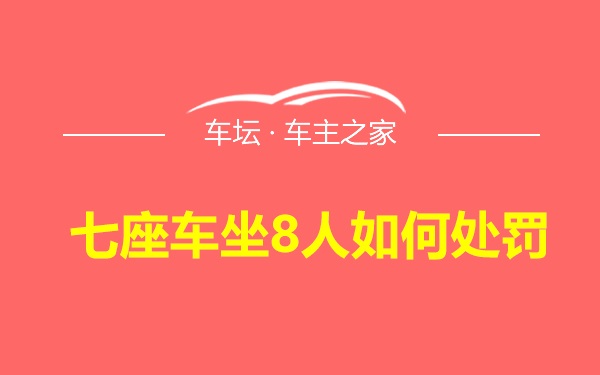 车坛 · 车主之家

七座车坐8人如何处罚